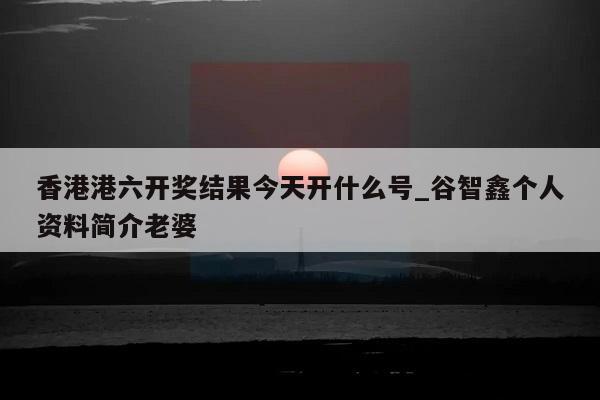 香港港六开奖结果今天开什么号_谷智鑫个人资料简介老婆